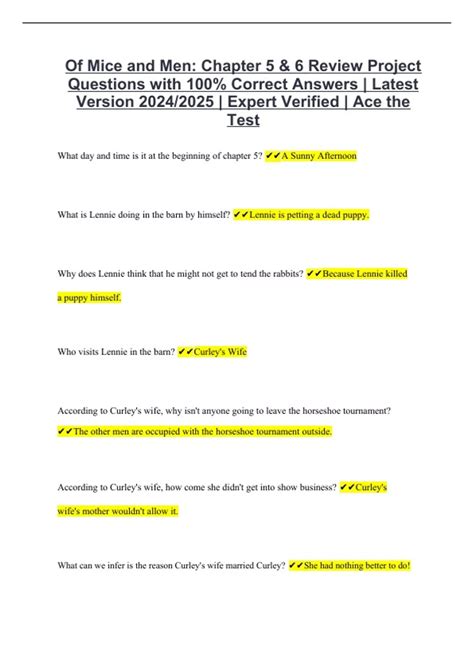 Of Mice and Men: Chapter 5 & 6 Review Project Questions with 100% Correct Answers | Latest Version 2024/2025 | Expert Verified | Ace the Test

What day and time is it at the beginning of chapter 5? ✔✔A Sunny Afternoon

What is Lennie doing in the barn by himself? ✔✔Lennie is petting a dead puppy.

Why does Lennie think that he might not get to tend the rabbits? ✔✔Because Lennie killed a puppy himself.

Who visits Lennie in the barn? ✔✔Curley's Wife

According to Curley's wife, why isn't anyone going to leave the horseshoe tournament? ✔✔The other men are occupied with the horseshoe tournament outside.

According to Curley's wife, how come she didn't get into show business? ✔✔Curley's wife's mother wouldn't allow it.

What can we infer is the reason Curley's wife married Curley? ✔✔She had nothing better to do!